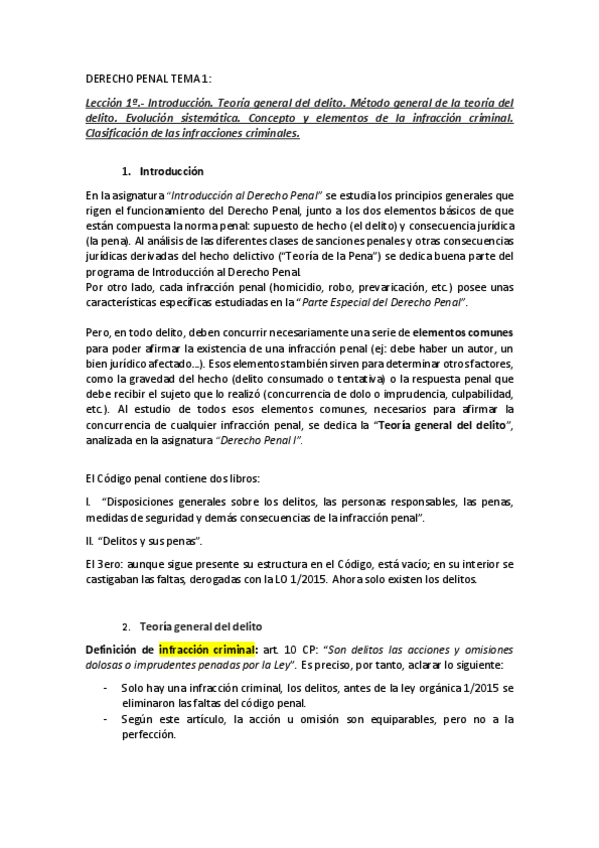 DERECHO PENAL TEMA 1:

Lección 1ª.- Introducción. Teoría general del delito. Método general de la teoría del delito. Evolución sistemática. Concepto y elementos de la infracción criminal. Clasificación de las infracciones criminales.

1. Introducción

En la asignatura "Introducción al Derecho Penal" se estudia los principios generales que rigen el funcionamiento del Derecho Penal, junto a los dos elementos básicos de que están compuesta la norma penal: supuesto de hecho (el delito) y consecuencia jurídica (la pena). Al análisis de las diferentes clases de sanciones penales y otras consecuencias jurídicas derivadas del hecho delictivo ("Teoría de la Pena") se dedica buena parte del programa de Introducción al Derecho Penal.
Por otro lado, cada infracción penal (homicidio, robo, prevaricación, etc.) posee unas características específicas estudiadas en la "Parte Especial del Derecho Penal".

Pero, en todo delito, deben concurrir necesariamente una serie de elementos comunes para poder afirmar la existencia de una infracción penal (ej: debe haber un autor, un bien jurídico afectado...). Esos elementos también sirven para determinar otros factores, como la gravedad del hecho (delito consumado o tentativa) o la respuesta penal que debe recibir el sujeto que lo realizó (concurrencia de dolo o imprudencia, culpabilidad, etc.). Al estudio de todos esos elementos comunes, necesarios para afirmar la concurrencia de cualquier infracción penal, se dedica la "Teoría general del delito", analizada en la asignatura "Derecho Penal I".

El Código penal contiene dos libros:

I. "Disposiciones generales sobre los delitos, las personas responsables, las penas, medidas de seguridad y demás consecuencias de la infracción penal".

II. "Delitos y sus penas".

El 3ero: aunque sigue presente su estructura en el Código, está vacío; en su interior se castigaban las faltas, derogadas con la LO 1/2015. Ahora solo existen los delitos.

2. Teoría general del delito

Definición de infracción criminal: art. 10 CP: "Son delitos las acciones y omisiones dolosas o imprudentes penadas por la Ley". Es preciso, por tanto, aclarar lo siguiente:

- Solo hay una infracción criminal, los delitos, antes de la ley orgánica 1/2015 se eliminaron las faltas del código penal.
- Según este artículo, la acción u omisión son equiparables, pero no a la perfección.